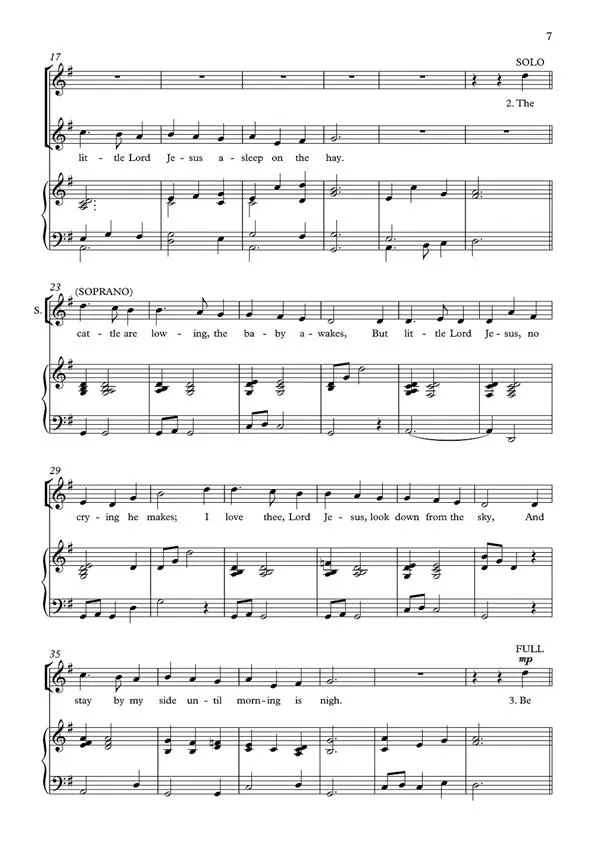 7

17

SOLO

2. The

lit - tle Lord Je - sus a - sleep on the hay.

23 (SOPRANO)

S.

cat - tle are low - ing, the ba - by a - wakes, But lit - tle Lord Je - sus, no

29

cry - ing he makes; I love thee, Lord Je - sus, look down from the sky, And

35

FULL

mp

stay by my side un - til morn - ing is nigh.

3. Be